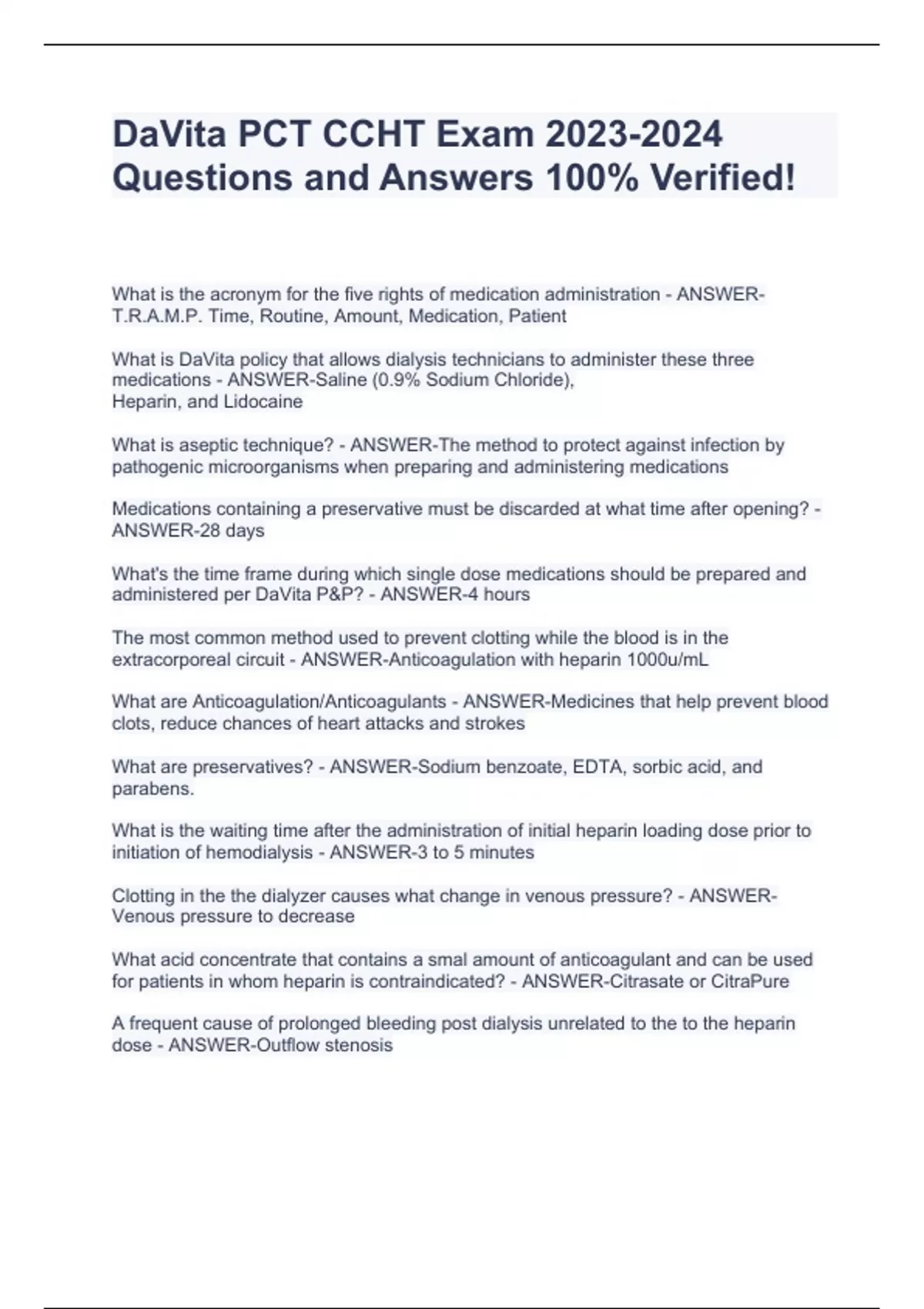 DaVita PCT CCHT Exam 2023-2024 Questions and Answers 100% Verified!

What is the acronym for the five rights of medication administration - ANSWER-T.R.A.M.P. Time, Routine, Amount, Medication, Patient

What is DaVita policy that allows dialysis technicians to administer these three medications - ANSWER-Saline (0.9% Sodium Chloride), Heparin, and Lidocaine

What is aseptic technique? - ANSWER-The method to protect against infection by pathogenic microorganisms when preparing and administering medications

Medications containing a preservative must be discarded at what time after opening? - ANSWER-28 days

What's the time frame during which single dose medications should be prepared and administered per DaVita P&P? - ANSWER-4 hours

The most common method used to prevent clotting while the blood is in the extracorporeal circuit - ANSWER-Anticoagulation with heparin 1000u/mL

What are Anticoagulation/Anticoagulants - ANSWER-Medicines that help prevent blood clots, reduce chances of heart attacks and strokes

What are preservatives? - ANSWER-Sodium benzoate, EDTA, sorbic acid, and parabens.

What is the waiting time after the administration of initial heparin loading dose prior to initiation of hemodialysis - ANSWER-3 to 5 minutes

Clotting in the the dialyzer causes what change in venous pressure? - ANSWER-Venous pressure to decrease

What acid concentrate that contains a smal amount of anticoagulant and can be used for patients in whom heparin is contraindicated? - ANSWER-Citrasate or CitraPure

A frequent cause of prolonged bleeding post dialysis unrelated to the to the heparin dose - ANSWER-Outflow stenosis